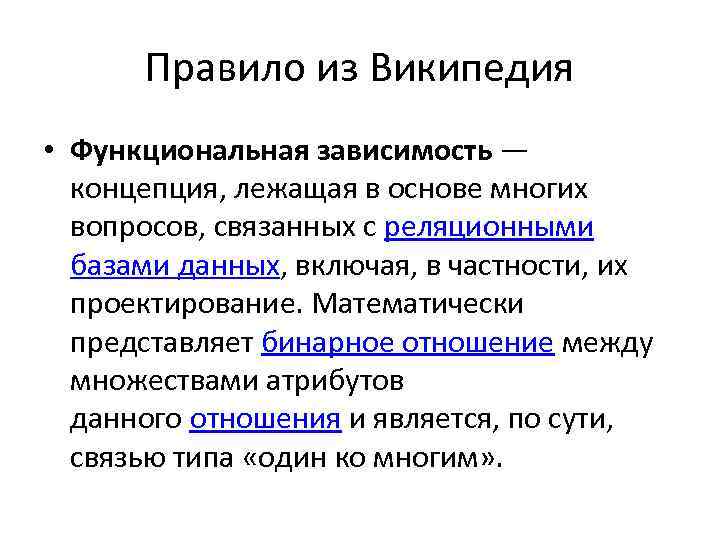 Правило из Википедия

• Функциональная зависимость — концепция, лежащая в основе многих вопросов, связанных с реляционными базами данных, включая, в частности, их проектирование. Математически представляет бинарное отношение между множествами атрибутов данного отношения и является, по сути, связью типа «один ко многим».